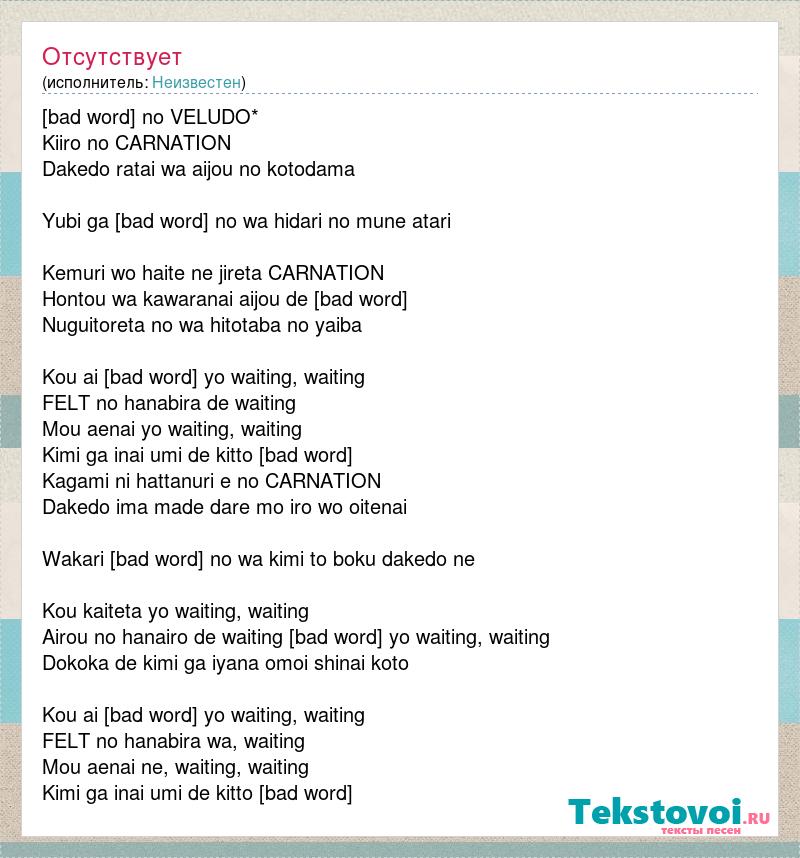 Отсутствует
(исполнитель: Неизвестен)

[bad word] no VELUDO*
Kiiro no CARNATION
Dakedo ratai wa aijou no kotodama

Yubi ga [bad word] no wa hidari no mune atari

Kemuri wo haite ne jireta CARNATION
Hontou wa kawaranai aijou de [bad word]
Nuguitoreta no wa hitotaba no yaiba

Kou ai [bad word] yo waiting, waiting
FELT no hanabira de waiting
Mou aenai yo waiting, waiting
Kimi ga inai umi de kitto [bad word]
Kagami ni hattanuri e no CARNATION
Dakedo ima made dare mo iro wo oitenai

Wakari [bad word] no wa kimi to boku dakedo ne

Kou kaiteta yo waiting, waiting
Airou no hanairo de waiting [bad word] yo waiting, waiting
Dokoka de kimi ga iyana omoi shinai koto

Kou ai [bad word] yo waiting, waiting
FELT no hanabira wa, waiting
Mou aenai ne, waiting, waiting
Kimi ga inai umi de kitto [bad word]

Tekstovoi.RU
тексты песен